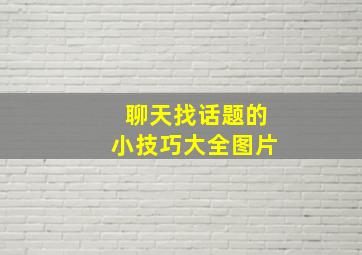 聊天找话题的
小技巧大全图片